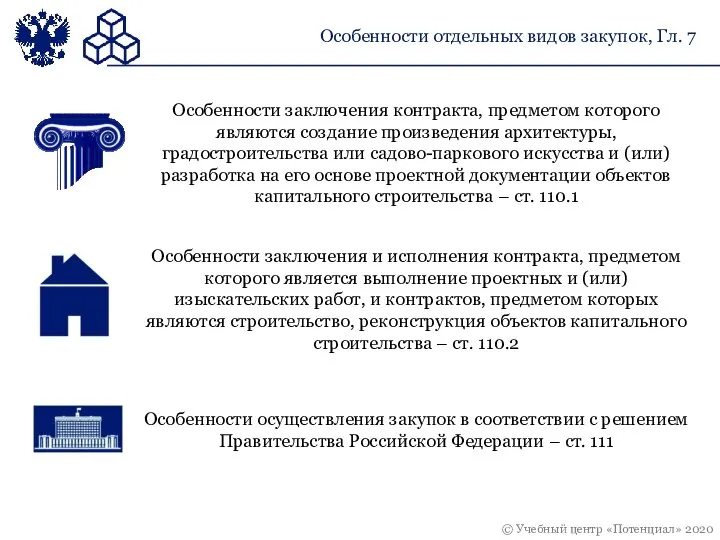 Особенности отдельных видов закупок, Гл. 7

Особенности заключения контракта, предметом которого являются создание произведения архитектуры, градостроительства или садово-паркового искусства и (или) разработка на его основе проектной документации объектов капитального строительства – ст. 110.1

Особенности заключения и исполнения контракта, предметом которого является выполнение проектных и (или) изыскательских работ, и контрактов, предметом которых являются строительство, реконструкция объектов капитального строительства – ст. 110.2

Особенности осуществления закупок в соответствии с решением Правительства Российской Федерации – ст. 111

© Учебный центр «Потенциал» 2020